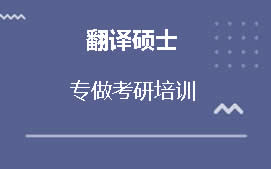 翻译硕士

专做考研培训